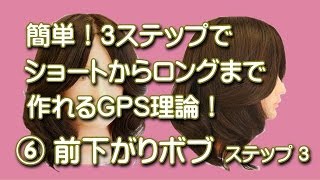 簡単！3ステップで
ショートからロングまで
作れるGPS理論！

⑥ 前下がりボブ ステップ 3